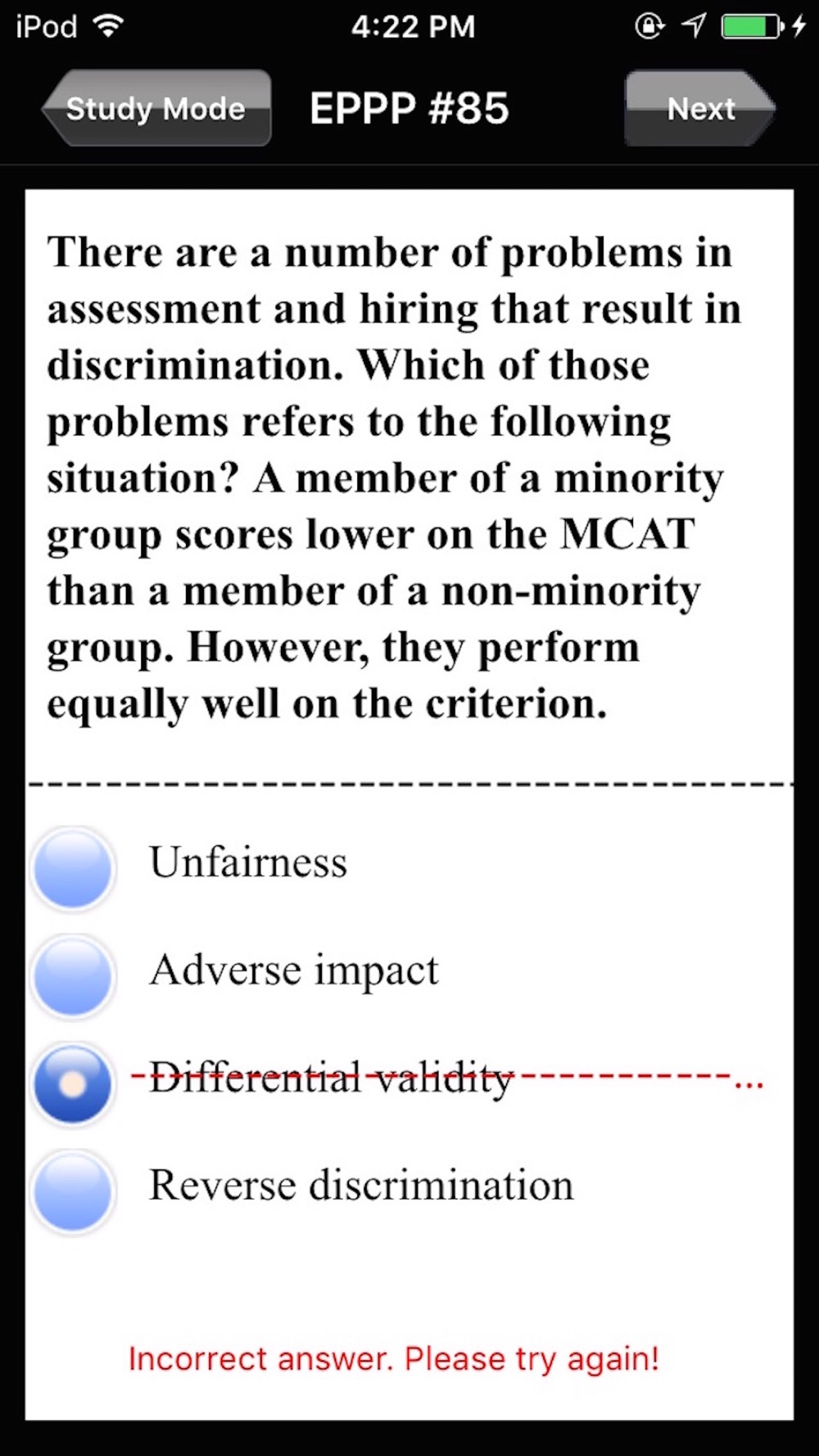 iPod 4:22 PM

Study Mode EPPP #85 Next

There are a number of problems in assessment and hiring that result in discrimination. Which of those problems refers to the following situation? A member of a minority group scores lower on the MCAT than a member of a non-minority group. However, they perform equally well on the criterion.

Unfairness

Adverse impact

Differential validity

Reverse discrimination

Incorrect answer. Please try again!